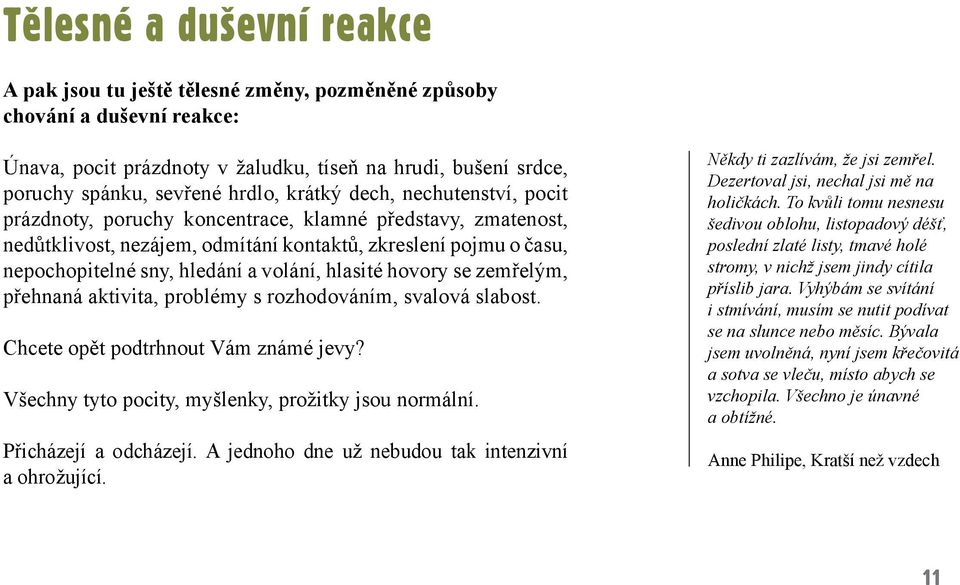 Tělesné a duševní reakce

A pak jsou tu ještě tělesné změny, pozměněné způsoby chování a duševní reakce:

Únava, pocit prázdnoty v žaludku, tíseň na hrudi, bušení srdce, poruchy spánku, sevřené hrdlo, krátký dech, nechutenství, pocit prázdnoty, poruchy koncentrace, klamné představy, zmatenost, nedůtklivost, nezájem, odmítání kontaktů, zkreslení pojmu o času, nepochopitelné sny, hledání a volání, hlasité hovory se zemřelým, přehnaná aktivita, problémy s rozhodováním, svalová slabost.

Chcete opět podtrhnout Vám známé jevy?

Všechny tyto pocity, myšlenky, prožitky jsou normální.

Přicházejí a odcházejí. A jednoho dne už nebudou tak intenzivní a ohrožující.

Někdy ti zazlívám, že jsi zemřel. Dezertoval jsi, nechal jsi mě na holičkách. To kvůli tomu nesnesu šedivou oblohu, listopadový déšť, poslední zlaté listy, tmavé holé stromy, v nichž jsem jindy cítila příslib jara. Vyhýbám se svítání i stmívání, musím se nutit podívat se na slunce nebo měsíc. Bývala jsem uvolněná, nyní jsem křečovitá a sotva se vleču, místo abych se vzchopila. Všechno je únavné a obtížné.

Anne Philipe, Kratší než vzdech

11